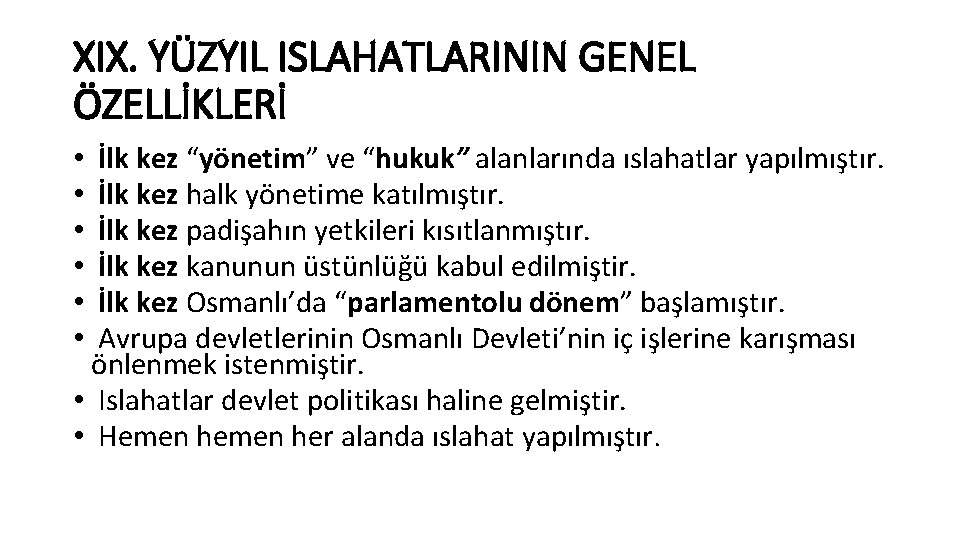 XIX. YÜZYIL ISLAHATLARININ GENEL ÖZELLİKLERİ

• İlk kez “yönetim” ve “hukuk” alanlarında ıslahatlar yapılmıştır.
• İlk kez halk yönetime katılmıştır.
• İlk kez padişahın yetkileri kısıtlanmıştır.
• İlk kez kanunun üstünlüğü kabul edilmiştir.
• İlk kez Osmanlı’da “parlamentolu dönem” başlamıştır.
• Avrupa devletlerinin Osmanlı Devleti’nin iç işlerine karışması önlenmek istenmiştir.
• Islahatlar devlet politikası haline gelmiştir.
• Hemen hemen her alanda ıslahat yapılmıştır.